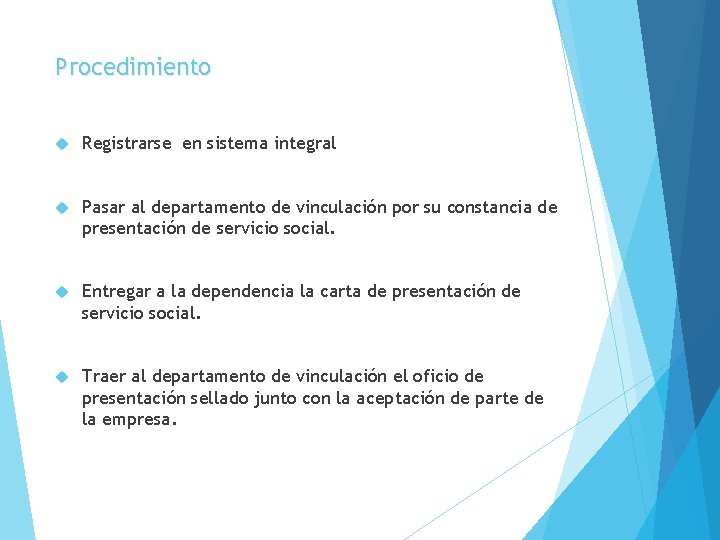 Procedimiento

Registrarse en sistema integral

Pasar al departamento de vinculación por su constancia de presentación de servicio social.

Entregar a la dependencia la carta de presentación de servicio social.

Traer al departamento de vinculación el oficio de presentación sellado junto con la aceptación de parte de la empresa.